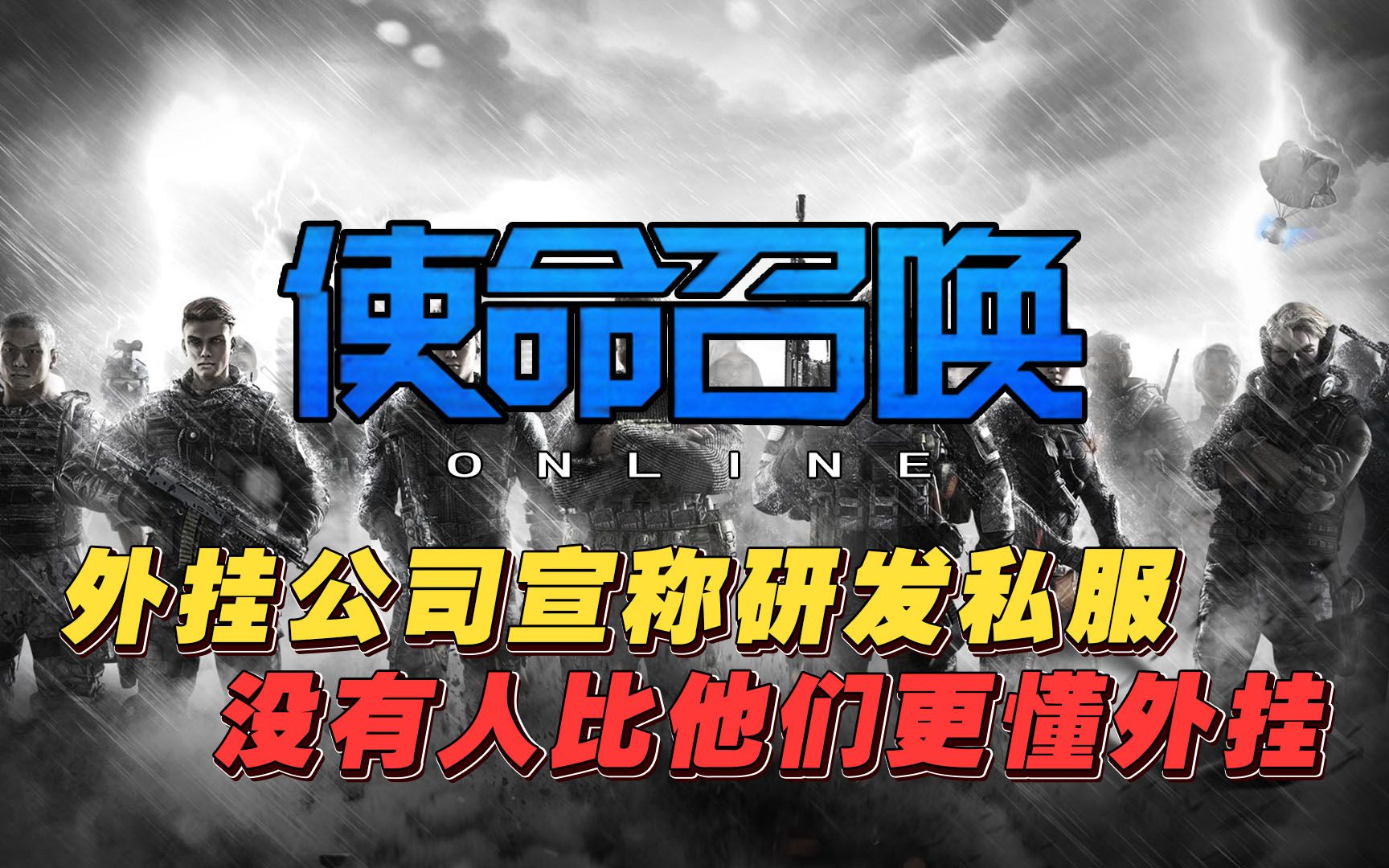 使命召唤
ONLINE

外挂公司宣称研发私服
没有人比他们更懂外挂